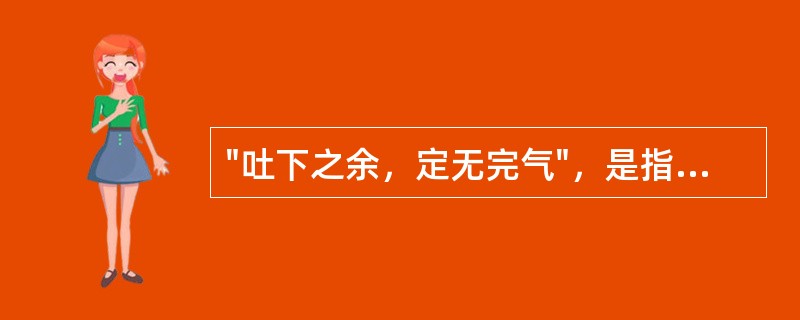 "吐下之余，定无完气"，是指...